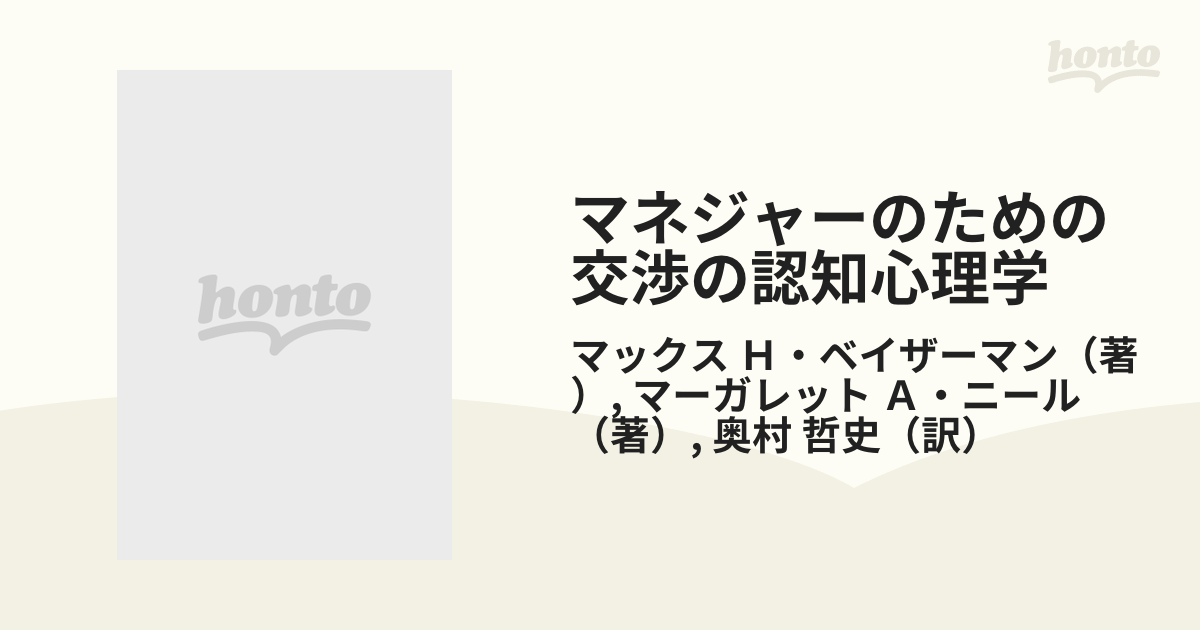 honto

honto

マネジャーのための交渉の認知心理学

マックス H・ベイザーマン（著）, マーガレット A・ニール（著）, 奥村 哲史（訳）